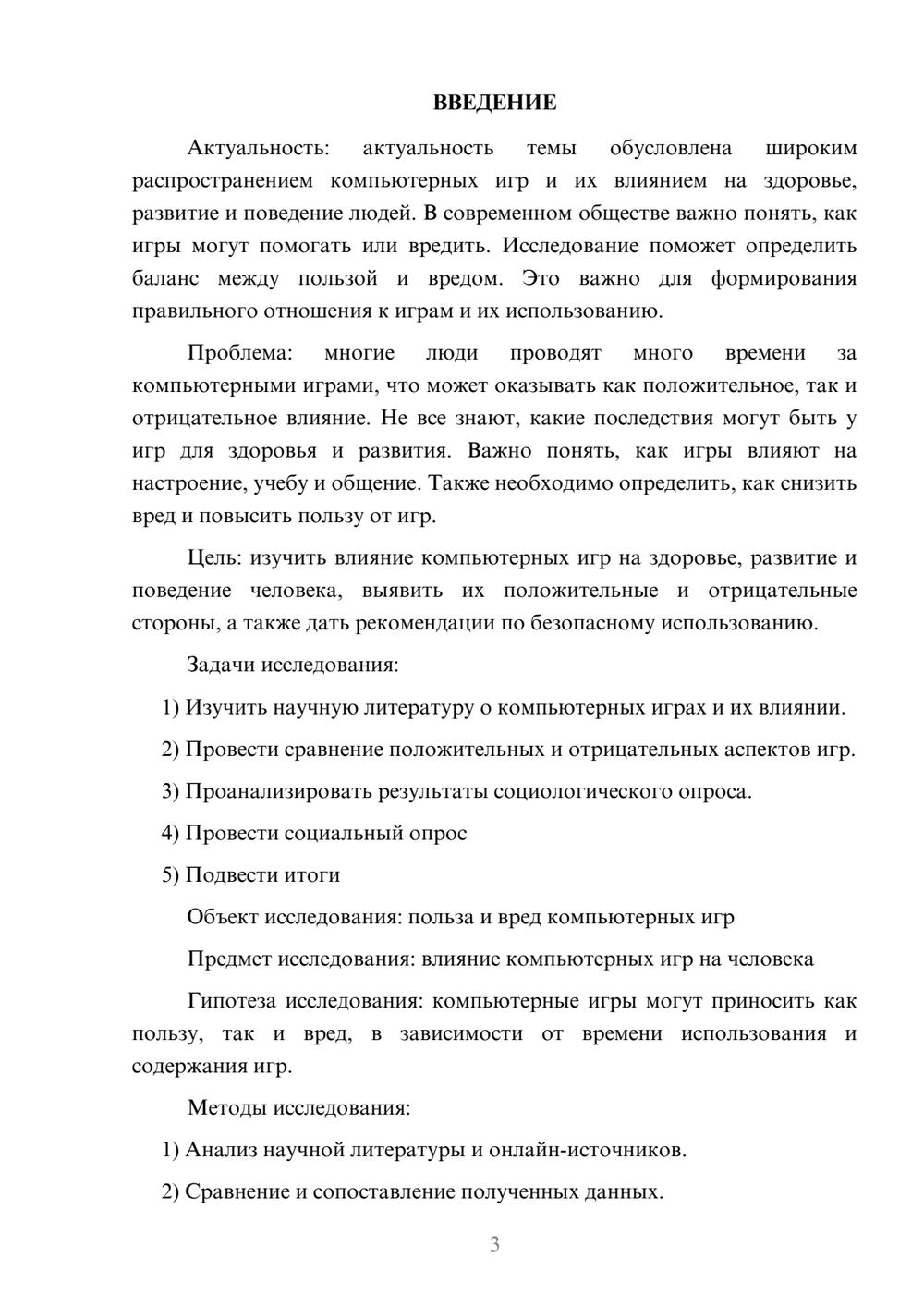 ВВЕДЕНИЕ

Актуальность: актуальность темы обусловлена широким распространением компьютерных игр и их влиянием на здоровье, развитие и поведение людей. В современном обществе важно понять, как игры могут помогать или вредить. Исследование поможет определить баланс между пользой и вредом. Это важно для формирования правильного отношения к играм и их использованию.

Проблема: многие люди проводят много времени за компьютерными играми, что может оказывать как положительное, так и отрицательное влияние. Не все знают, какие последствия могут быть у игр для здоровья и развития. Важно понять, как игры влияют на настроение, учебу и общение. Также необходимо определить, как снизить вред и повысить пользу от игр.

Цель: изучить влияние компьютерных игр на здоровье, развитие и поведение человека, выявить их положительные и отрицательные стороны, а также дать рекомендации по безопасному использованию.

Задачи исследования:

1) Изучить научную литературу о компьютерных играх и их влиянии.

2) Провести сравнение положительных и отрицательных аспектов игр.

3) Проанализировать результаты социологического опроса.

4) Провести социальный опрос

5) Подвести итоги

Объект исследования: польза и вред компьютерных игр

Предмет исследования: влияние компьютерных игр на человека

Гипотеза исследования: компьютерные игры могут приносить как пользу, так и вред, в зависимости от времени использования и содержания игр.

Методы исследования:

1) Анализ научной литературы и онлайн-источников.

2) Сравнение и сопоставление полученных данных.

3